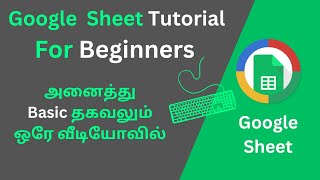 Google Sheet Tutorial
For Beginners

அனைத்து
Basic தகவலும்
ஒரே வீடியோவில்

Google Sheet